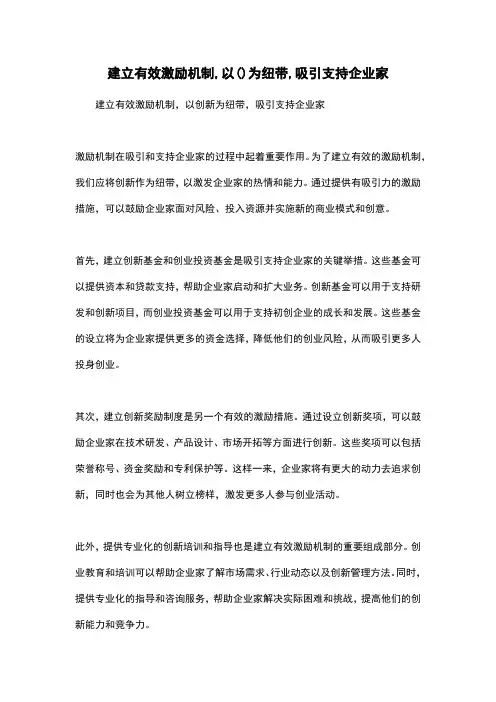 建立有效激励机制,以()为纽带,吸引支持企业家

建立有效激励机制，以创新为纽带，吸引支持企业家

激励机制在吸引和支持企业家的过程中起着重要作用。为了建立有效的激励机制，我们应将创新作为纽带，以激发企业家的热情和能力。通过提供有吸引力的激励措施，可以鼓励企业家面对风险、投入资源并实施新的商业模式和创意。

首先，建立创新基金和创业投资基金是吸引支持企业家的关键举措。这些基金可以提供资本和贷款支持，帮助企业家启动和扩大业务。创新基金可以用于支持研发和创新项目，而创业投资基金可以用于支持初创企业的成长和发展。这些基金的设立将为企业家提供更多的资金选择，降低他们的创业风险，从而吸引更多人投身创业。

其次，建立创新奖励制度是另一个有效的激励措施。通过设立创新奖项，可以鼓励企业家在技术研发、产品设计、市场开拓等方面进行创新。这些奖项可以包括荣誉称号、资金奖励和专利保护等。这样一来，企业家将有更大的动力去追求创新，同时也会为其他人树立榜样，激发更多人参与创业活动。

此外，提供专业化的创新培训和指导也是建立有效激励机制的重要组成部分。创业教育和培训可以帮助企业家了解市场需求、行业动态以及创新管理方法。同时，提供专业化的指导和咨询服务，帮助企业家解决实际困难和挑战，提高他们的创新能力和竞争力。